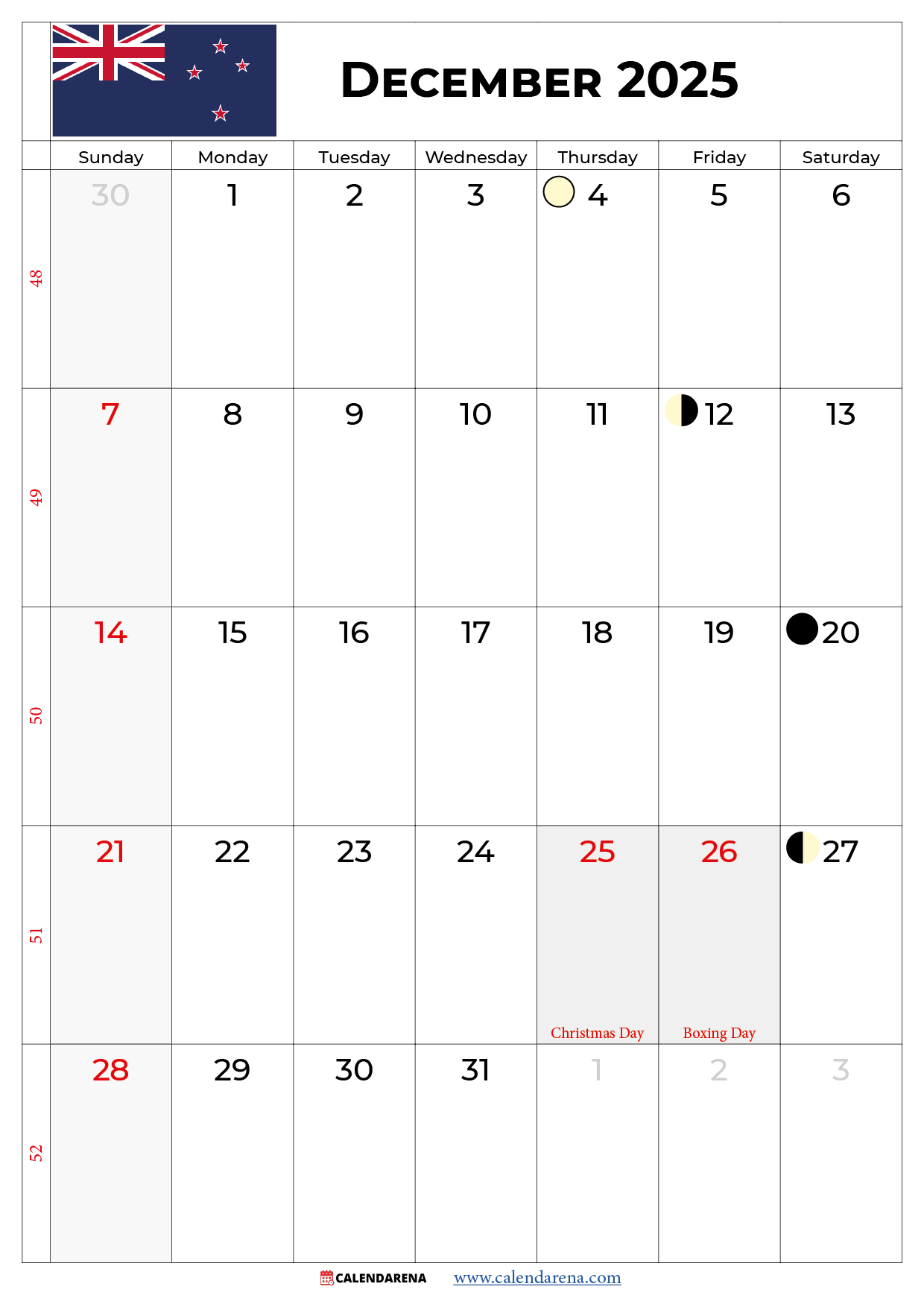 December 2025

|  | Sunday | Monday | Tuesday | Wednesday | Thursday | Friday | Saturday |
|---|---|---|---|---|---|---|---|
| 48 | 30 | 1 | 2 | 3 | 4 | 5 | 6 |
| 49 | 7 | 8 | 9 | 10 | 11 | 12 | 13 |
| 50 | 14 | 15 | 16 | 17 | 18 | 19 | 20 |
| 51 | 21 | 22 | 23 | 24 | 25 Christmas Day | 26 Boxing Day | 27 |
| 52 | 28 | 29 | 30 | 31 | 1 | 2 | 3 |

CALENDARENA www.calendarena.com